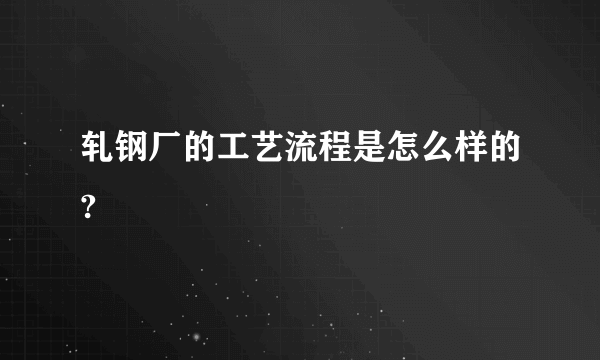 轧钢厂的工艺流程是怎么样的?